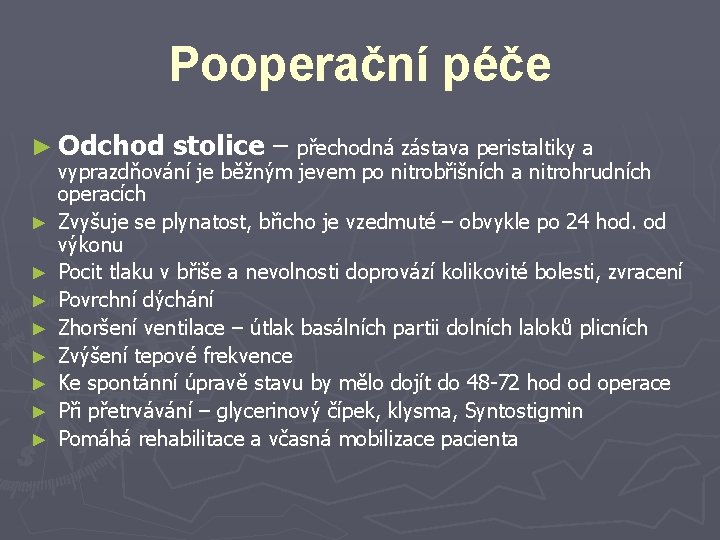 Pooperační péče

► Odchod stolice – přechodná zástava peristaltiky a vyprazdňování je běžným jevem po nitrobřišních a nitrohrudních operacích
► Zvyšuje se plynatost, břicho je vzedmuté – obvykle po 24 hod. od výkonu
► Pocit tlaku v břiše a nevolnosti doprovází kolikovité bolesti, zvracení
► Povrchní dýchání
► Zhoršení ventilace – útlak basálních partii dolních laloků plicních
► Zvýšení tepové frekvence
► Ke spontánní úpravě stavu by mělo dojít do 48-72 hod od operace
► Při přetrvávání – glycerinový čípek, klysma, Syntostigmin
► Pomáhá rehabilitace a včasná mobilizace pacienta